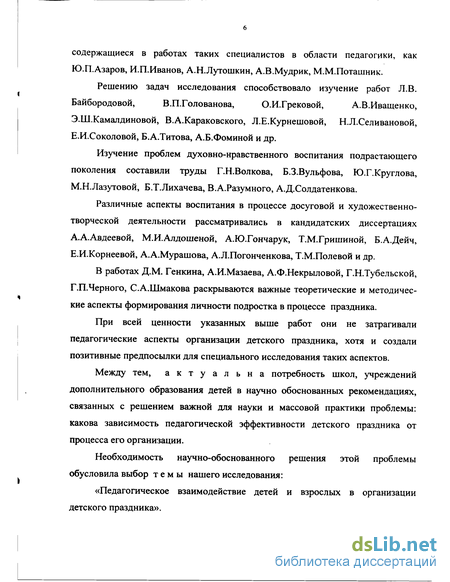 6

содержащиеся в работах таких специалистов в области педагогики, как Ю.П.Азаров, И.П.Иванов, А.Н.Лутошкин, А.В.Мудрик, М.М.Поташник.

Решению задач исследования способствовало изучение работ Л.В. Байбородовой, В.П.Голованова, О.И.Грековой, А.В.Иващенко, Э.Ш.Камалдиновой, В.А.Караковского, Л.Е.Курнешовой, Н.Л.Селивановой, Е.И.Соколовой, Б.А.Титова, А.Б.Фоминой и др.

Изучение проблем духовно-нравственного воспитания подрастающего поколения составили труды Г.Н.Волкова, Б.З.Вульфова, Ю.Г.Круглова, М.Н.Лазутовой, Б.Т.Лихачева, В.А.Разумного, А.Д.Солдатенкова.

Различные аспекты воспитания в процессе досуговой и художественно-творческой деятельности рассматривались в кандидатских диссертациях А.А.Авдеевой, М.И.Алдошеной, А.Ю.Гончарук, Т.М.Гришиной, Б.А.Дейч, Е.И.Корнеевой, А.А.Мурашова, А.Л.Погонченкова, Т.М.Полевой и др.

В работах Д.М. Генкина, А.И.Мазаева, А.Ф.Некрыловой, Г.Н.Тубельской, Г.П.Черного, С.А.Шмакова раскрываются важные теоретические и методические аспекты формирования личности подростка в процессе праздника.

При всей ценности указанных выше работ они не затрагивали педагогические аспекты организации детского праздника, хотя и создали позитивные предпосылки для специального исследования таких аспектов.

Между тем, актуальна потребность школ, учреждений дополнительного образования детей в научно обоснованных рекомендациях, связанных с решением важной для науки и массовой практики проблемы: какова зависимость педагогической эффективности детского праздника от процесса его организации.

Необходимость научно-обоснованного решения этой проблемы обусловила выбор темы нашего исследования:

«Педагогическое взаимодействие детей и взрослых в организации детского праздника».

dsLib.net
библиотека диссертаций